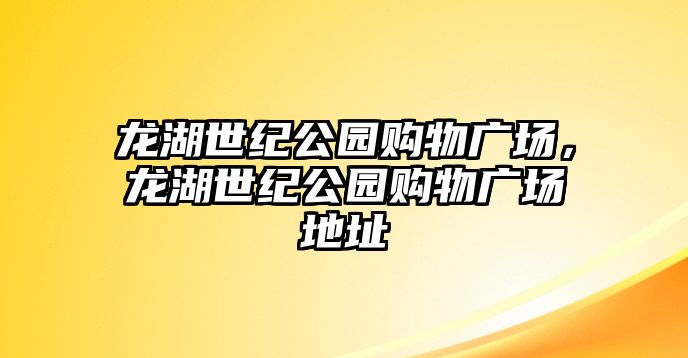 龙湖世纪公园购物广场，龙湖世纪公园购物广场地址